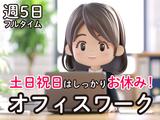 週5日
フルタイム

土日祝日はしっかりお休み!
オフィスワーク